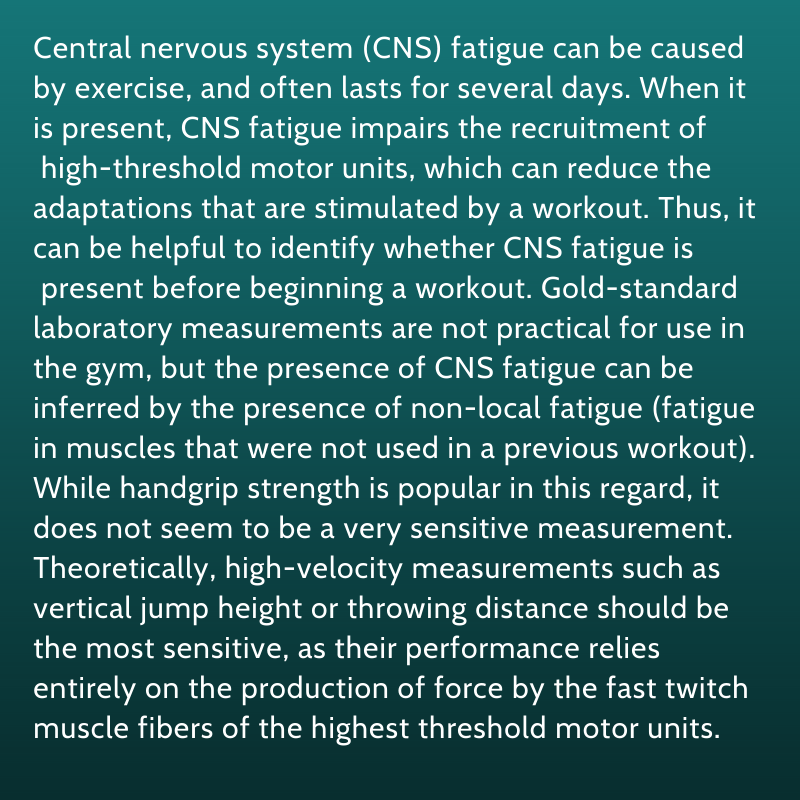 Central nervous system (CNS) fatigue can be caused by exercise, and often lasts for several days. When it is present, CNS fatigue impairs the recruitment of high-threshold motor units, which can reduce the adaptations that are stimulated by a workout. Thus, it can be helpful to identify whether CNS fatigue is present before beginning a workout. Gold-standard laboratory measurements are not practical for use in the gym, but the presence of CNS fatigue can be inferred by the presence of non-local fatigue (fatigue in muscles that were not used in a previous workout). While handgrip strength is popular in this regard, it does not seem to be a very sensitive measurement. Theoretically, high-velocity measurements such as vertical jump height or throwing distance should be the most sensitive, as their performance relies entirely on the production of force by the fast twitch muscle fibers of the highest threshold motor units.